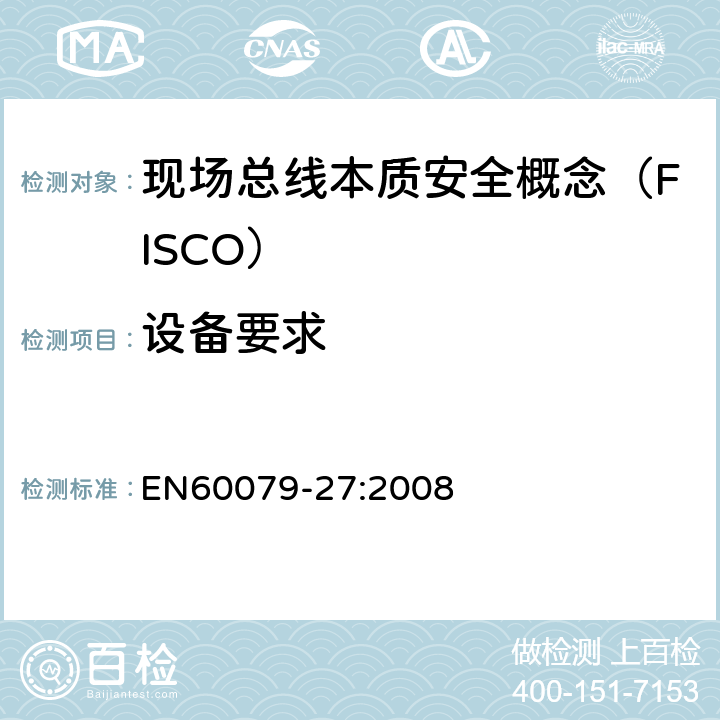 MA CNAS AC ilac-MRA

检测对象： 现场总线本质安全概念（FISCO）

检测项目： 设备要求

检测标准： EN60079-27:2008

百检 Baijiantest.com

做检测 上百检
400-151-7153